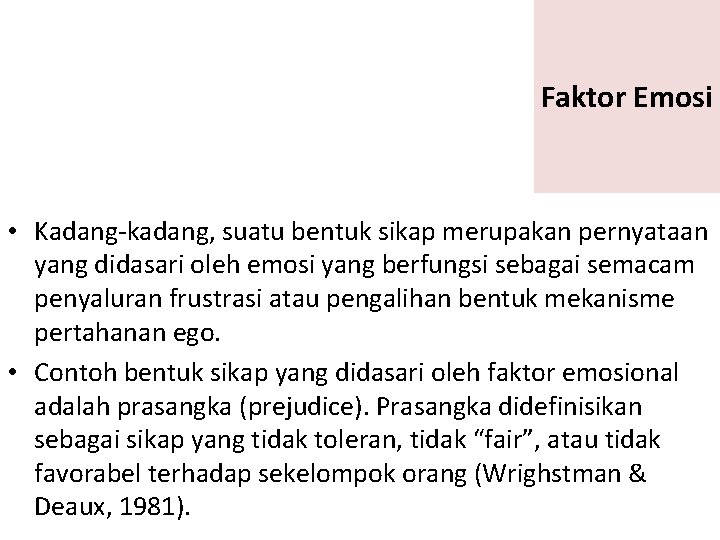 Faktor Emosi

• Kadang-kadang, suatu bentuk sikap merupakan pernyataan yang didasari oleh emosi yang berfungsi sebagai semacam penyaluran frustrasi atau pengalihan bentuk mekanisme pertahanan ego.

• Contoh bentuk sikap yang didasari oleh faktor emosional adalah prasangka (prejudice). Prasangka didefinisikan sebagai sikap yang tidak toleran, tidak “fair”, atau tidak favorabel terhadap sekelompok orang (Wrighstman & Deaux, 1981).